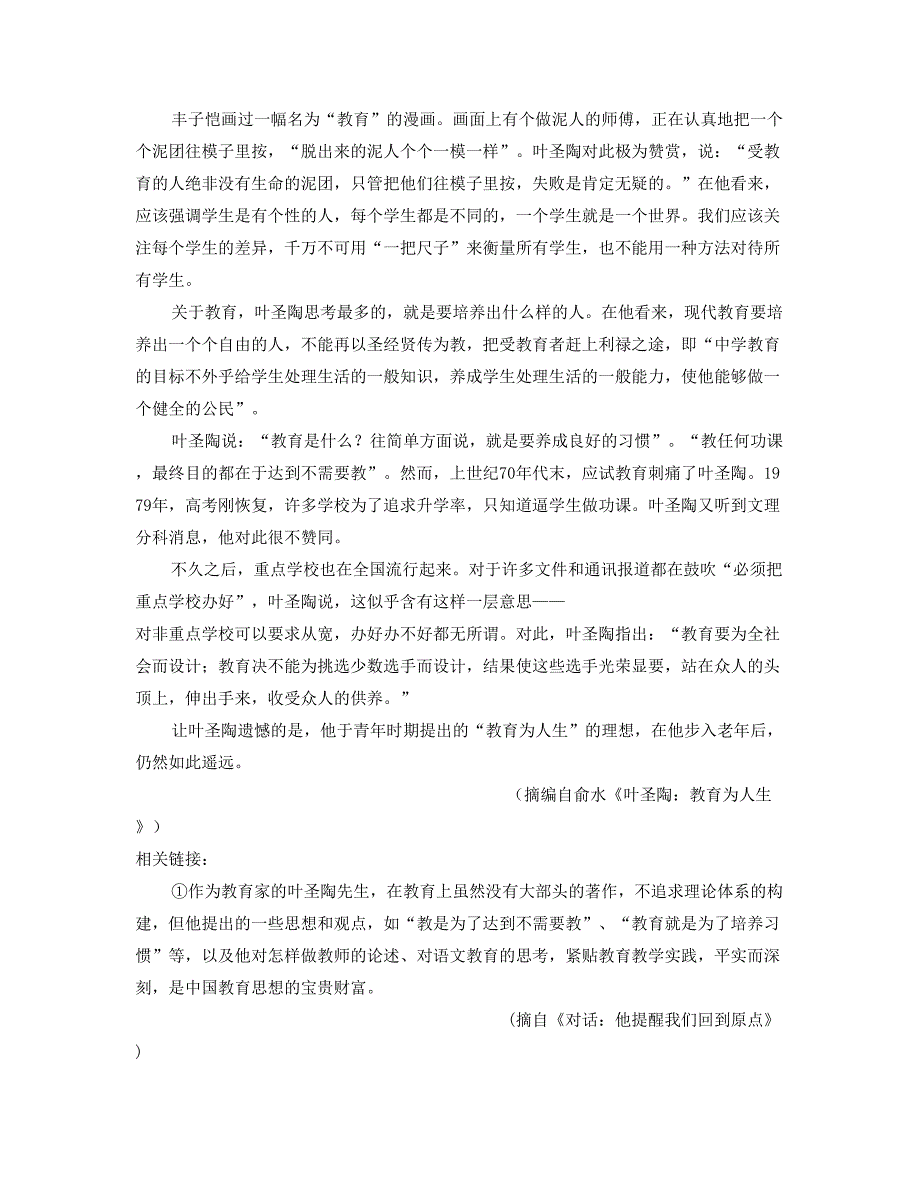 丰子恺画过一幅名为“教育”的漫画。画面上有个做泥人的师傅，正在认真地把一个个泥团往模子里按，“脱出来的泥人个个一模一样”。叶圣陶对此极为赞赏，说：“受教育的人绝非没有生命的泥团，只管把他们往模子里按，失败是肯定无疑的。”在他看来，应该强调学生是有个性的人，每个学生都是不同的，一个学生就是一个世界。我们应该关注每个学生的差异，千万不可用“一把尺子”来衡量所有学生，也不能用一种方法对待所有学生。

关于教育，叶圣陶思考最多的，就是要培养出什么样的人。在他看来，现代教育要培养出一个个自由的人，不能再以圣经贤传为教，把受教育者赶上利禄之途，即“中学教育的目标不外乎给学生处理生活的一般知识，养成学生处理生活的一般能力，使他能够做一个健全的公民”。

叶圣陶说：“教育是什么？往简单方面说，就是要养成良好的习惯”。“教任何功课，最终目的都在于达到不需要教”。然而，上世纪70年代末，应试教育刺痛了叶圣陶。1979年，高考刚恢复，许多学校为了追求升学率，只知道逼学生做功课。叶圣陶又听到文理分科消息，他对此很不赞同。

不久之后，重点学校也在全国流行起来。对于许多文件和通讯报道都在鼓吹“必须把重点学校办好”，叶圣陶说，这似乎含有这样一层意思——
对非重点学校可以要求从宽，办好办不好都无所谓。对此，叶圣陶指出：“教育要为全社会而设计；教育决不能为挑选少数选手而设计，结果使这些选手光荣显要，站在众人的头顶上，伸出手来，收受众人的供养。”

让叶圣陶遗憾的是，他于青年时期提出的“教育为人生”的理想，在他步入老年后，仍然如此遥远。

（摘编自俞水《叶圣陶：教育为人生》）

相关链接：

①作为教育家的叶圣陶先生，在教育上虽然没有大部头的著作，不追求理论体系的构建，但他提出的一些思想和观点，如“教是为了达到不需要教”、“教育就是为了培养习惯”等，以及他对怎样做教师的论述、对语文教育的思考，紧贴教育教学实践，平实而深刻，是中国教育思想的宝贵财富。

（摘自《对话：他提醒我们回到原点》）